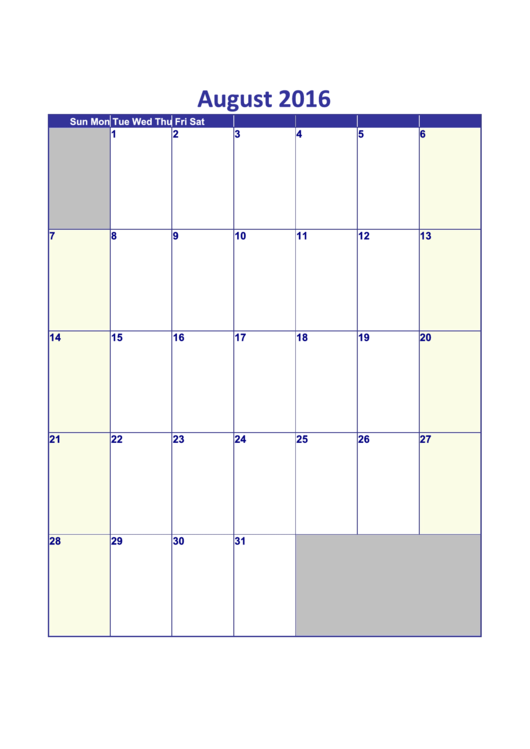 August 2016

| Sun Mon | Tue Wed Thu | Fri Sat | | | | |
|---|---|---|---|---|---|---|
| | 1 | 2 | 3 | 4 | 5 | 6 |
| 7 | 8 | 9 | 10 | 11 | 12 | 13 |
| 14 | 15 | 16 | 17 | 18 | 19 | 20 |
| 21 | 22 | 23 | 24 | 25 | 26 | 27 |
| 28 | 29 | 30 | 31 | | | |